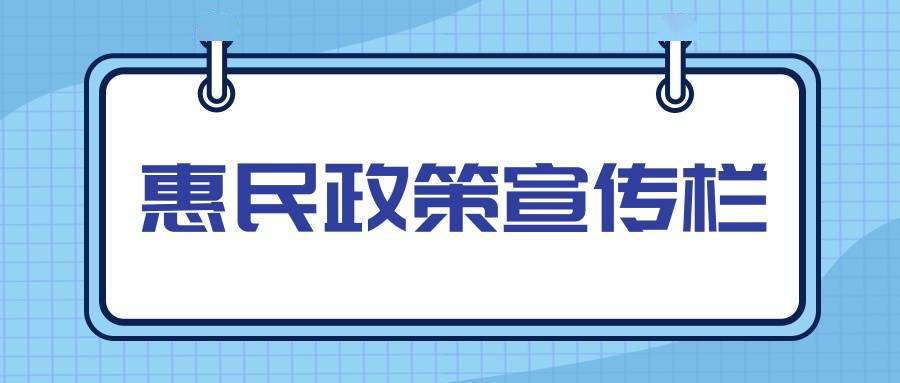 惠民政策宣传栏